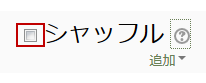 シャッフル ?
追加